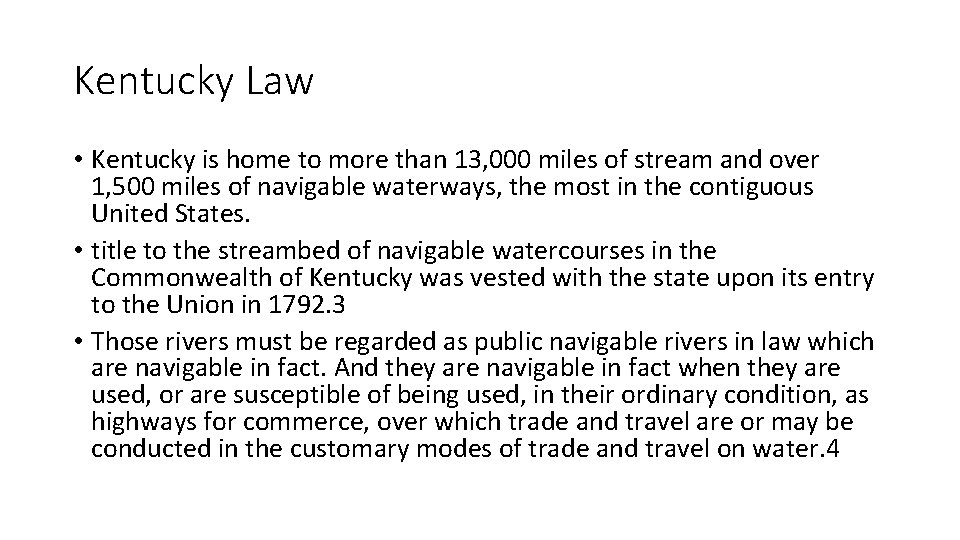 Kentucky Law

• Kentucky is home to more than 13,000 miles of stream and over 1,500 miles of navigable waterways, the most in the contiguous United States.
• title to the streambed of navigable watercourses in the Commonwealth of Kentucky was vested with the state upon its entry to the Union in 1792.3
• Those rivers must be regarded as public navigable rivers in law which are navigable in fact. And they are navigable in fact when they are used, or are susceptible of being used, in their ordinary condition, as highways for commerce, over which trade and travel are or may be conducted in the customary modes of trade and travel on water.4